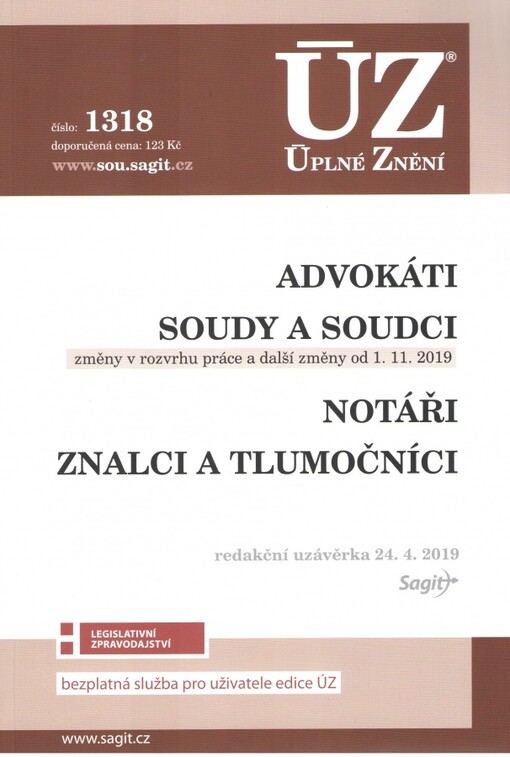 číslo: 1318
doporučená cena: 123 Kč
www.sou.sagit.cz

ÚZ®
ÚPLNÉ ZNĚNÍ

ADVOKÁTI

SOUDY A SOUDCI
změny v rozvrhu práce a další změny od 1. 11. 2019

NOTÁŘI

ZNALCI A TLUMOČNÍCI

redakční uzávěrka 24. 4. 2019
Sagit

LEGISLATIVNÍ ZPRAVODAJSTVÍ

bezplatná služba pro uživatele edice ÚZ

www.sagit.cz